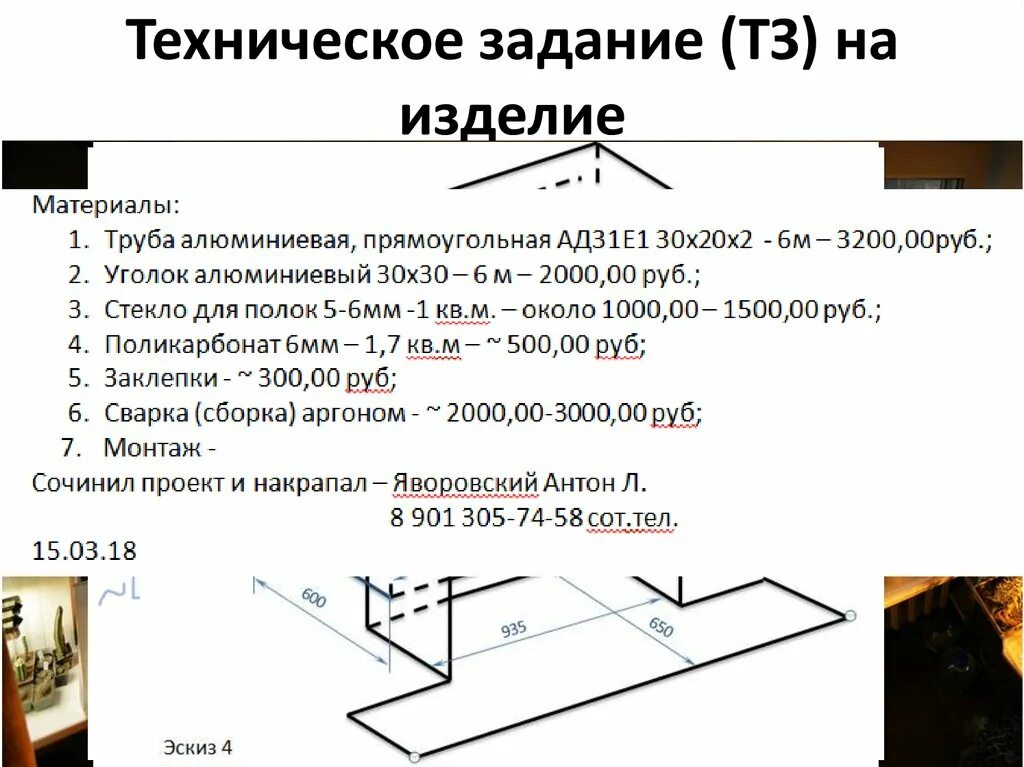 Техническое задание (ТЗ) на изделие

Материалы:
1. Труба алюминиевая, прямоугольная АД31Е1 30х20х2 - 6м – 3200,00руб.;
2. Уголок алюминиевый 30х30 – 6 м – 2000,00 руб.;
3. Стекло для полок 5-6мм -1 кв.м. – около 1000,00 – 1500,00 руб.;
4. Поликарбонат 6мм – 1,7 кв.м – ~ 500,00 руб;
5. Заклепки - ~ 300,00 руб;
6. Сварка (сборка) аргоном - ~ 2000,00-3000,00 руб;
7. Монтаж -
Сочинил проект и накрапал – Яворовский Антон Л.
8 901 305-74-58 сот.тел.
15.03.18

600
935
650
Эскиз 4